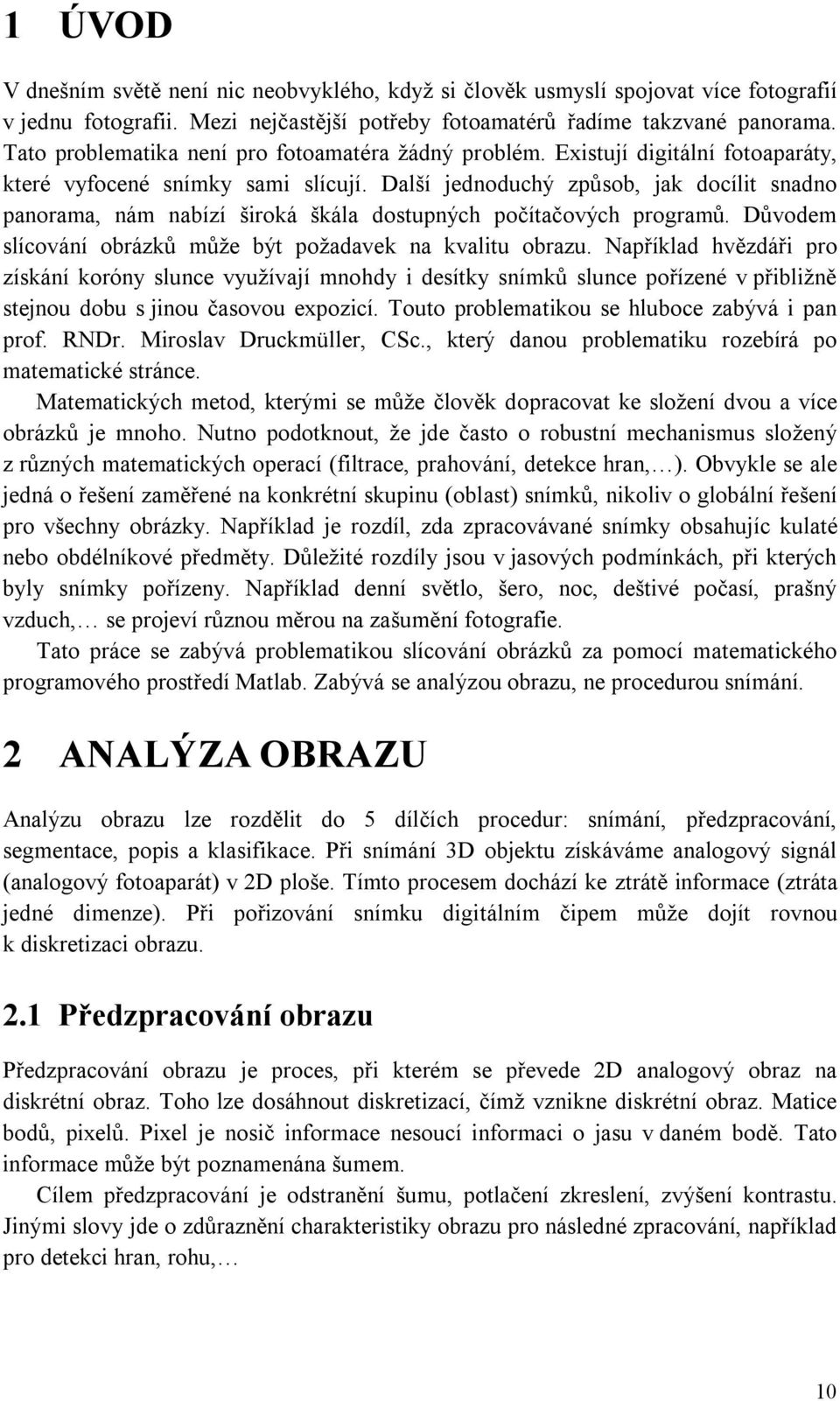 1 ÚVOD

V dnešním světě není nic neobvyklého, když si člověk usmyslí spojovat více fotografií v jednu fotografii. Mezi nejčastější potřeby fotoamatérů řadíme takzvané panorama. Tato problematika není pro fotoamatéra žádný problém. Existují digitální fotoaparáty, které vyfocené snímky sami slícují. Další jednoduchý způsob, jak docílit snadno panorama, nám nabízí široká škála dostupných počítačových programů. Důvodem slícování obrázků může být požadavek na kvalitu obrazu. Například hvězdáři pro získání koróny slunce využívají mnohdy i desítky snímků slunce pořízené v přibližně stejnou dobu s jinou časovou expozicí. Touto problematikou se hluboce zabývá i pan prof. RNDr. Miroslav Druckmüller, CSc., který danou problematiku rozebírá po matematické stránce.

Matematických metod, kterými se může člověk dopracovat ke složení dvou a více obrázků je mnoho. Nutno podotknout, že jde často o robustní mechanismus složený z různých matematických operací (filtrace, prahování, detekce hran,…). Obvykle se ale jedná o řešení zaměřené na konkrétní skupinu (oblast) snímků, nikoliv o globální řešení pro všechny obrázky. Například je rozdíl, zda zpracovávané snímky obsahujíc kulaté nebo obdélníkové předměty. Důležité rozdíly jsou v jasových podmínkách, při kterých byly snímky pořízeny. Například denní světlo, šero, noc, deštivé počasí, prašný vzduch,… se projeví různou měrou na zašumění fotografie.

Tato práce se zabývá problematikou slícování obrázků za pomocí matematického programového prostředí Matlab. Zabývá se analýzou obrazu, ne procedurou snímání.

2 ANALÝZA OBRAZU

Analýzu obrazu lze rozdělit do 5 dílčích procedur: snímání, předzpracování, segmentace, popis a klasifikace. Při snímání 3D objektu získáváme analogový signál (analogový fotoaparát) v 2D ploše. Tímto procesem dochází ke ztrátě informace (ztráta jedné dimenze). Při pořizování snímku digitálním čipem může dojít rovnou k diskretizaci obrazu.

2.1 Předzpracování obrazu

Předzpracování obrazu je proces, při kterém se převede 2D analogový obraz na diskrétní obraz. Toho lze dosáhnout diskretizací, čímž vznikne diskrétní obraz. Matice bodů, pixelů. Pixel je nosič informace nesoucí informaci o jasu v daném bodě. Tato informace může být poznamenána šumem.

Cílem předzpracování je odstranění šumu, potlačení zkreslení, zvýšení kontrastu. Jinými slovy jde o zdůraznění charakteristiky obrazu pro následné zpracování, například pro detekci hran, rohu,…

10